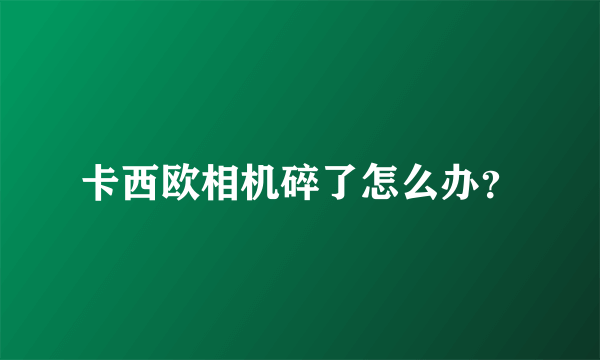 卡西欧相机碎了怎么办?